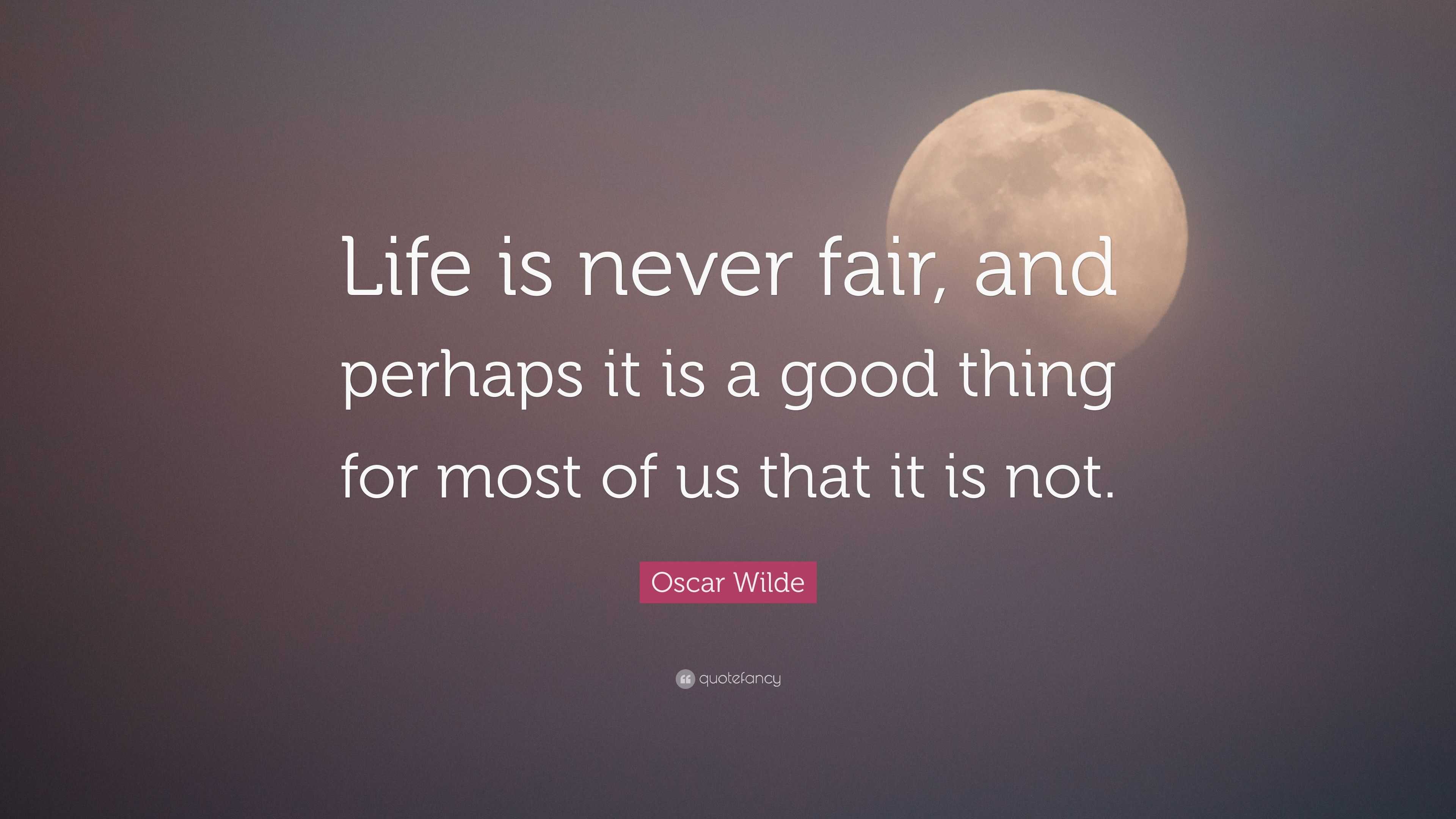 Life is never fair, and perhaps it is a good thing for most of us that it is not.

Oscar Wilde

quotefancy